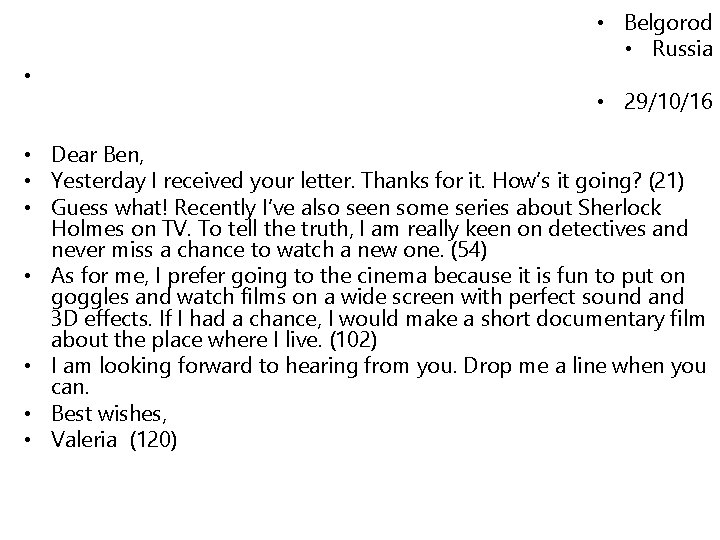 • Belgorod
• Russia

•

• 29/10/16

• Dear Ben,
• Yesterday I received your letter. Thanks for it. How's it going? (21)
• Guess what! Recently I've also seen some series about Sherlock Holmes on TV. To tell the truth, I am really keen on detectives and never miss a chance to watch a new one. (54)
• As for me, I prefer going to the cinema because it is fun to put on goggles and watch films on a wide screen with perfect sound and 3D effects. If I had a chance, I would make a short documentary film about the place where I live. (102)
• I am looking forward to hearing from you. Drop me a line when you can.
• Best wishes,
• Valeria (120)